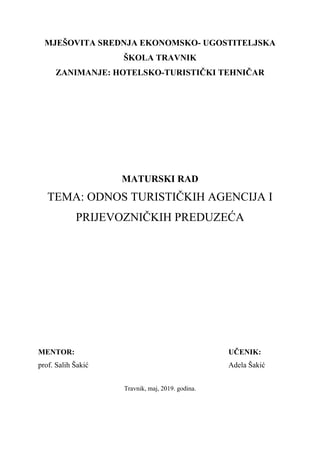 MJEŠOVITA SREDNJA EKONOMSKO- UGOSTITELJSKA
ŠKOLA TRAVNIK
ZANIMANJE: HOTELSKO-TURISTIČKI TEHNIČAR

MATURSKI RAD
TEMA: ODNOS TURISTIČKIH AGENCIJA I PRIJEVOZNIČKIH PREDUZEĆA

MENTOR:
prof. Salih Šakić

UČENIK:
Adela Šakić

Travnik, maj, 2019. godina.